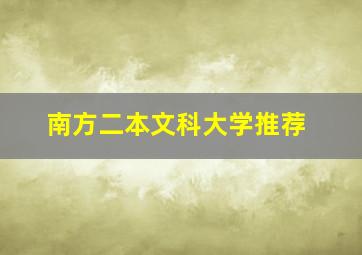 南方二本文科大学推荐